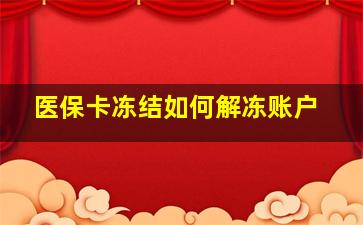 医保卡冻结如何解冻账户